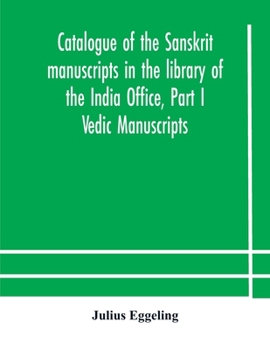 Catalogue of the Sanskrit manuscripts in the library of the India Office, Part I Vedic Manuscripts

Julius Eggeling